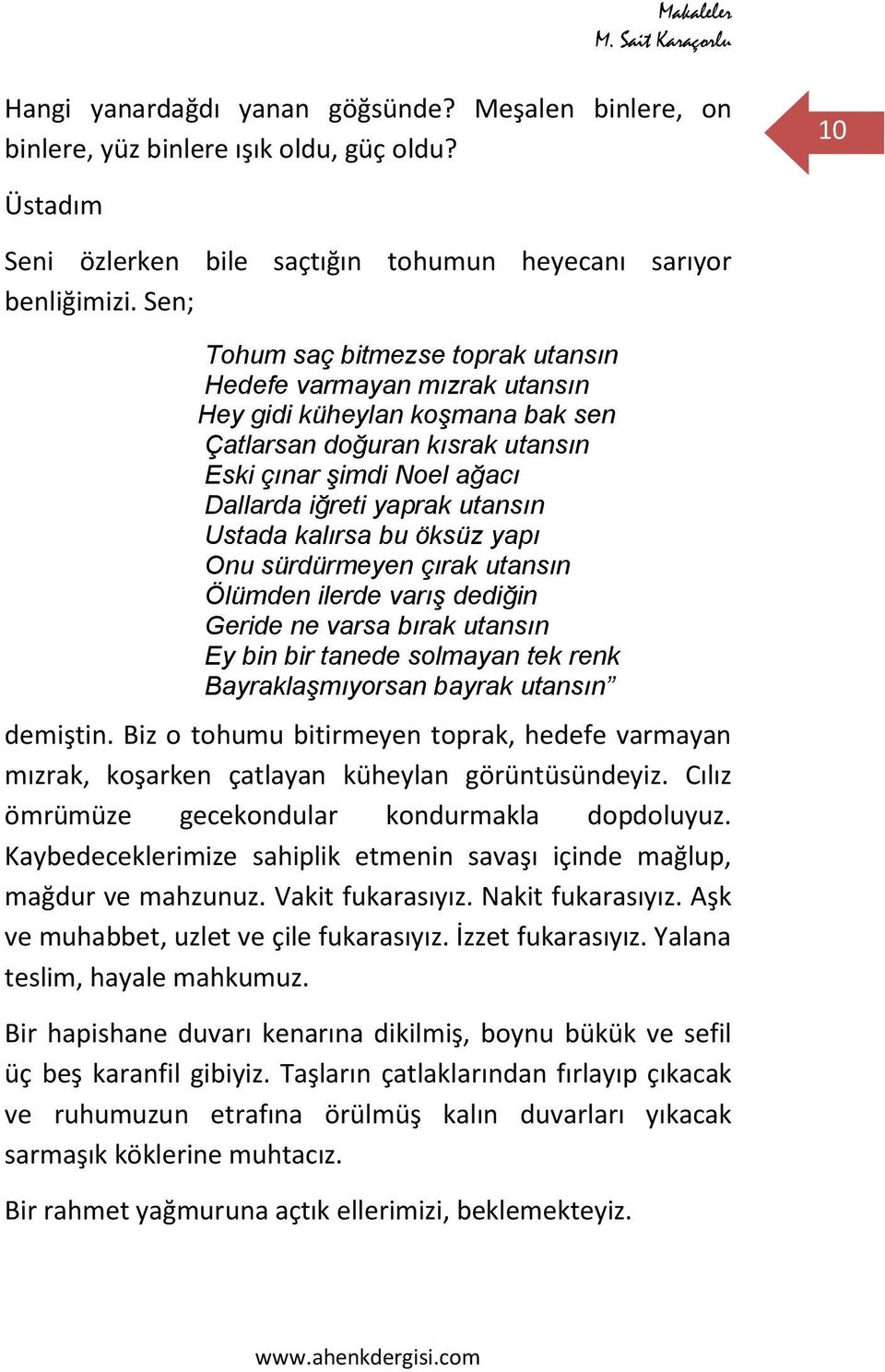 Makaleler
M. Sait Karaçorlu

10

Hangi yanardağdı yanan göğsünde? Meşalen binlere, on binlere, yüz binlere ışık oldu, güç oldu?

Üstadım

Seni özlerken bile saçtığın tohumun heyecanı sarıyor benliğimizi. Sen;

Tohum saç bitmezse toprak utansın
Hedefe varmayan mızrak utansın
Hey gidi küheylan koşmana bak sen
Çatlarsan doğuran kısrak utansın
Eski çınar şimdi Noel ağacı
Dallarda iğreti yaprak utansın
Ustada kalırsa bu öksüz yapı
Onu sürdürmeyen çırak utansın
Ölümden ilerde varış dediğin
Geride ne varsa bırak utansın
Ey bin bir tanede solmayan tek renk
Bayraklaşmıyorsan bayrak utansın”

demiştin. Biz o tohumu bitirmeyen toprak, hedefe varmayan mızrak, koşarken çatlayan küheylan görüntüsündeyiz. Cılız ömrümüze gecekondular kondurmakla dopdoluyuz. Kaybedeceklerimize sahiplik etmenin savaşı içinde mağlup, mağdur ve mahzunuz. Vakit fukarasıyız. Nakit fukarasıyız. Aşk ve muhabbet, uzlet ve çile fukarasıyız. İzzet fukarasıyız. Yalana teslim, hayale mahkumuz.

Bir hapishane duvarı kenarına dikilmiş, boynu bükük ve sefil üç beş karanfil gibiyiz. Taşların çatlaklarından fırlayıp çıkacak ve ruhumuzun etrafına örülmüş kalın duvarları yıkacak sarmaşık köklerine muhtacız.

Bir rahmet yağmuruna açtık ellerimizi, beklemekteyiz.

www.ahenkdergisi.com